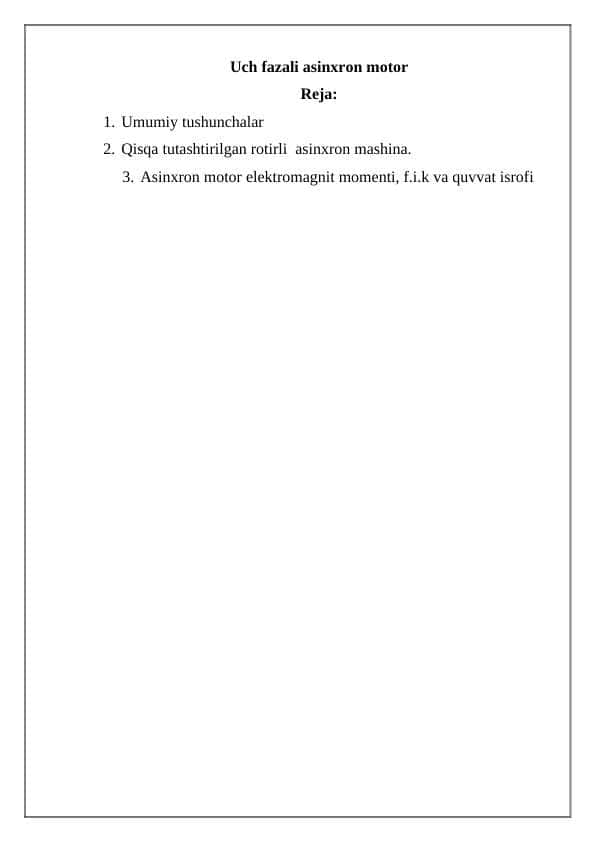 Uch fazali asinxron motor

Reja:

1. Umumiy tushunchalar
2. Qisqa tutashtirilgan rotirli asinxron mashina.
3. Asinxron motor elektromagnit momenti, f.i.k va quvvat isrofi